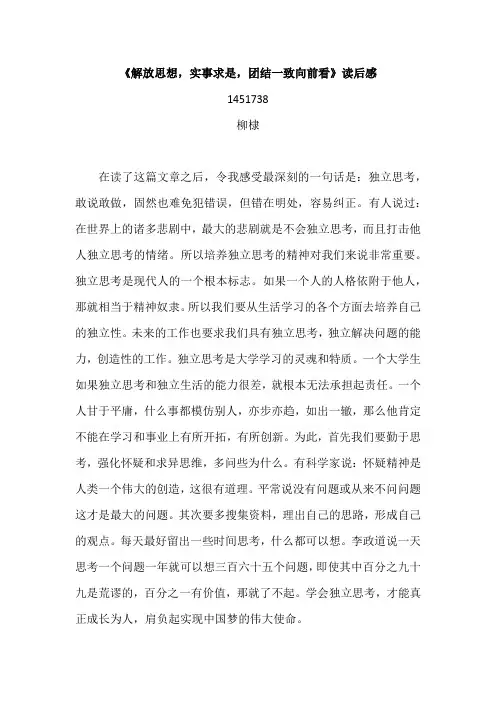 《解放思想，实事求是，团结一致向前看》读后感

1451738

柳棣

在读了这篇文章之后，令我感受最深刻的一句话是：独立思考，敢说敢做，固然也难免犯错误，但错在明处，容易纠正。有人说过：在世界上的诸多悲剧中，最大的悲剧就是不会独立思考，而且打击他人独立思考的情绪。所以培养独立思考的精神对我们来说非常重要。独立思考是现代人的一个根本标志。如果一个人的人格依附于他人，那就相当于精神奴隶。所以我们要从生活学习的各个方面去培养自己的独立性。未来的工作也要求我们具有独立思考，独立解决问题的能力，创造性的工作。独立思考是大学学习的灵魂和特质。一个大学生如果独立思考和独立生活的能力很差，就根本无法承担起责任。一个人甘于平庸，什么事都模仿别人，亦步亦趋，如出一辙，那么他肯定不能在学习和事业上有所开拓，有所创新。为此，首先我们要勤于思考，强化怀疑和求异思维，多问些为什么。有科学家说：怀疑精神是人类一个伟大的创造，这很有道理。平常说没有问题或从来不问问题这才是最大的问题。其次要多搜集资料，理出自己的思路，形成自己的观点。每天最好留出一些时间思考，什么都可以想。李政道说一天思考一个问题一年就可以想三百六十五个问题，即使其中百分之九十九是荒谬的，百分之一有价值，那就了不起。学会独立思考，才能真正成长为人，肩负起实现中国梦的伟大使命。